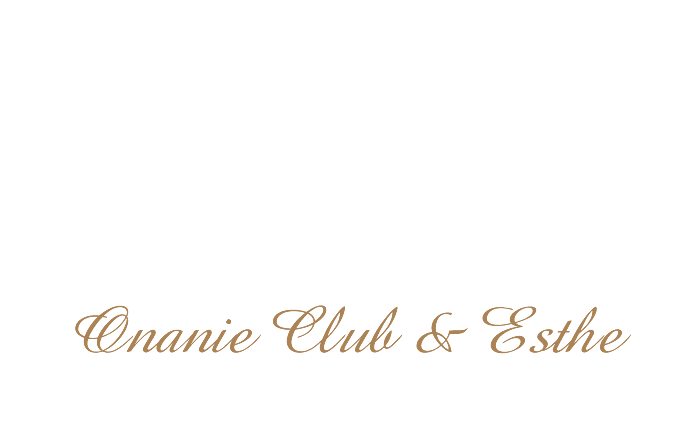 Onanie Club & Esthe